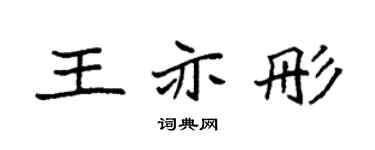 王亦彤

词典网